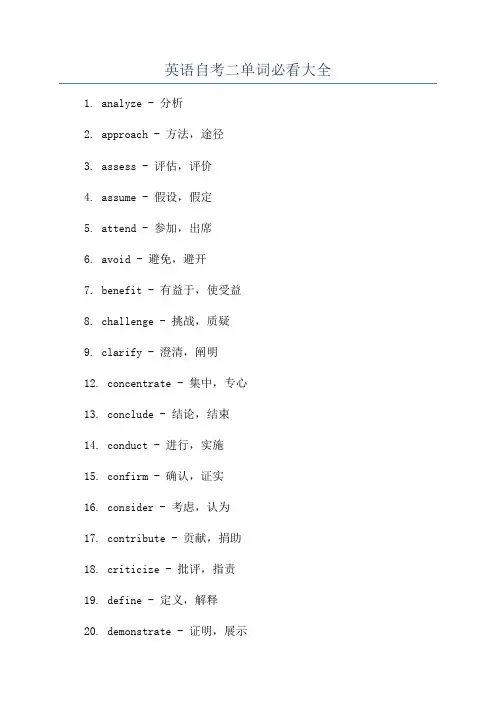 英语自考二单词必看大全

1. analyze - 分析

2. approach - 方法，途径

3. assess - 评估，评价

4. assume - 假设，假定

5. attend - 参加，出席

6. avoid - 避免，避开

7. benefit - 有益于，使受益

8. challenge - 挑战，质疑

9. clarify - 澄清，阐明

12. concentrate - 集中，专心

13. conclude - 结论，结束

14. conduct - 进行，实施

15. confirm - 确认，证实

16. consider - 考虑，认为

17. contribute - 贡献，捐助

18. criticize - 批评，指责

19. define - 定义，解释

20. demonstrate - 证明，展示